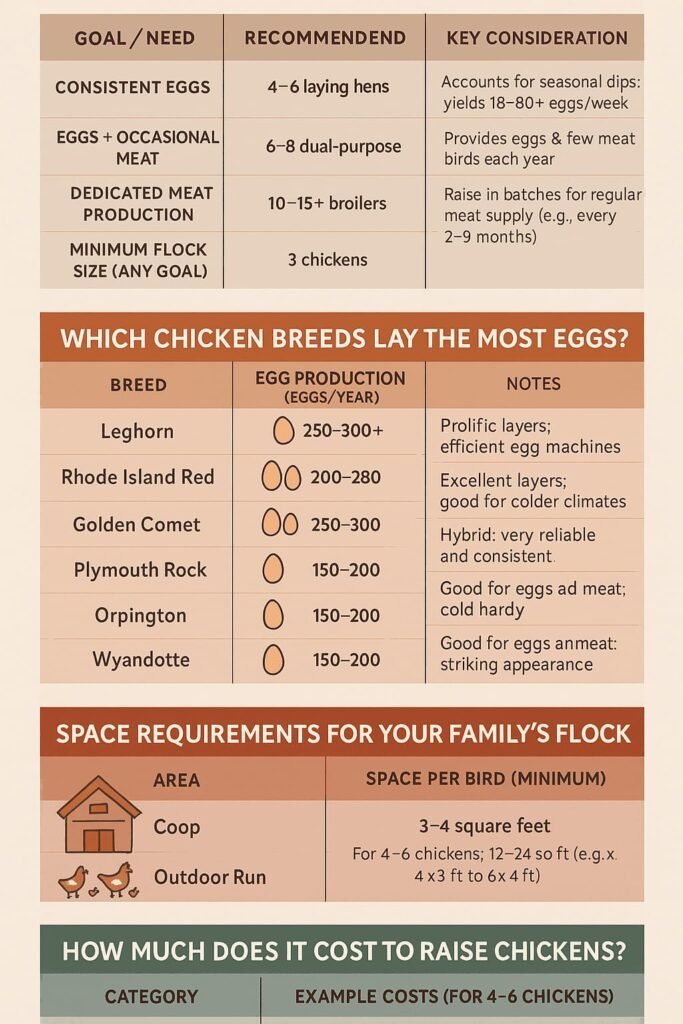 | GOAL / NEED | RECOMMENDEND | KEY CONSIDERATION |
|---|---|---|
| CONSISTENT EGGS | 4–6 laying hens | Accounts for seasonal dips: yields 18–80+ eggs/week |
| EGGS + OCCASIONAL MEAT | 6–8 dual-purpose | Provides eggs & few meat birds each year |
| DEDICATED MEAT PRODUCTION | 10–15+ broilers | Raise in batches for regular meat supply (e.g., every 2–9 months) |
| MINIMUM FLOCK SIZE (ANY GOAL) | 3 chickens | |

WHICH CHICKEN BREEDS LAY THE MOST EGGS?

| BREED | EGG PRODUCTION (EGGS/YEAR) | NOTES |
|---|---|---|
| Leghorn | 250–300+ | Prolific layers; efficient egg machines |
| Rhode Island Red | 200–280 | Excellent layers; good for colder climates |
| Golden Comet | 250–300 | Hybrid: very reliable and consistent. |
| Plymouth Rock | 150–200 | Good for eggs ad meat; cold hardy |
| Orpington | 150–200 | Good for eggs anmeat: striking appearance |
| Wyandotte | 150–200 | |

SPACE REQUIREMENTS FOR YOUR FAMILY'S FLOCK

| AREA | SPACE PER BIRD (MINIMUM) |
|---|---|
| Coop | 3–4 square feet |
| Outdoor Run | For 4–6 chickens; 12–24 so ft (e.g.x. 4 x 3 ft to 6x 4 ft) |

HOW MUCH DOES IT COST TO RAISE CHICKENS?

| CATEGORY | EXAMPLE COSTS (FOR 4–6 CHICKENS) |
|---|---|